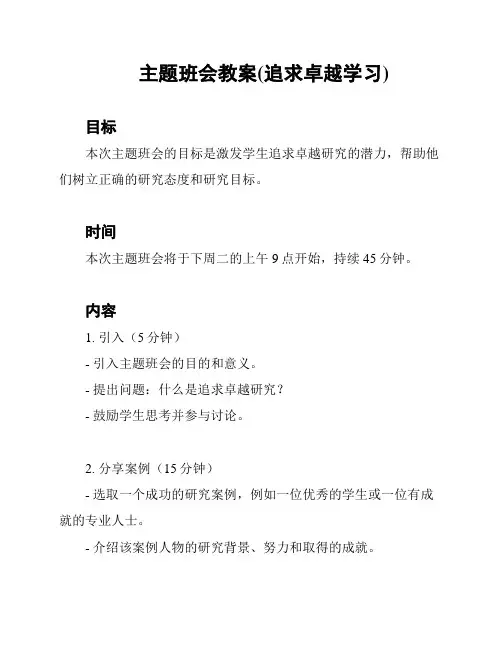 主题班会教案(追求卓越学习)

目标

本次主题班会的目标是激发学生追求卓越研究的潜力，帮助他们树立正确的研究态度和研究目标。

时间

本次主题班会将于下周二的上午 9 点开始，持续 45 分钟。

内容

1. 引入（5 分钟）

- 引入主题班会的目的和意义。

- 提出问题：什么是追求卓越研究？

- 鼓励学生思考并参与讨论。

2. 分享案例（15 分钟）

- 选取一个成功的研究案例，例如一位优秀的学生或一位有成就的专业人士。

- 介绍该案例人物的研究背景、努力和取得的成就。